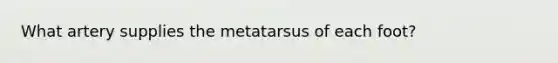 What artery supplies the metatarsus of each foot?